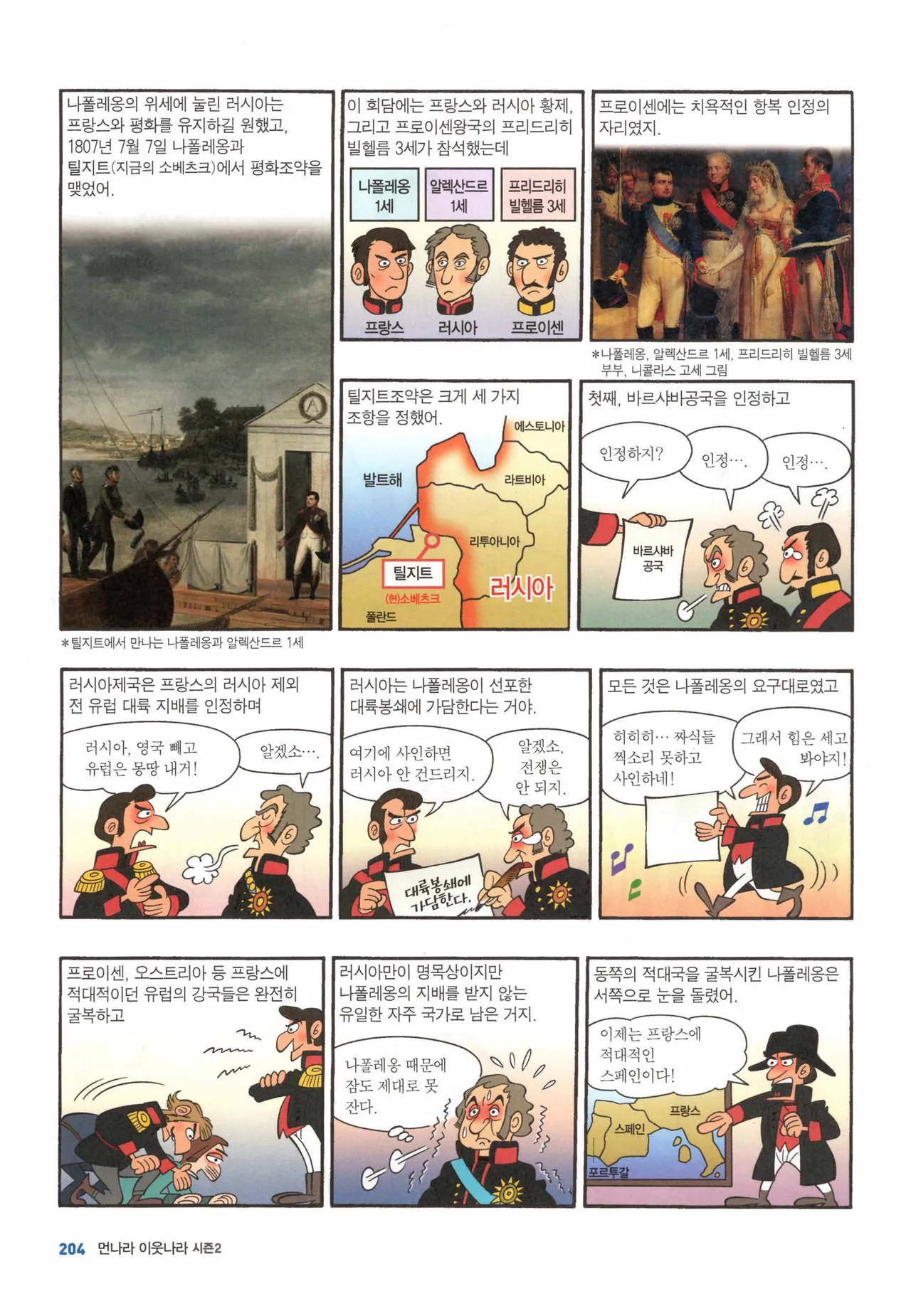 나폴레옹의 위세에 눌린 러시아는 프랑스와 평화를 유지하길 원했고, 1807년 7월 7일 나폴레옹과 틸지트(지금의 소베츠크)에서 평화조약을 맺었어.

*틸지트에서 만나는 나폴레옹과 알렉산드르 1세

이 회담에는 프랑스와 러시아 황제, 그리고 프로이센왕국의 프리드리히 빌헬름 3세가 참석했는데

나폴레옹 1세

알렉산드르 1세

프리드리히 빌헬름 3세

프랑스

러시아

프로이센

프로이센에는 치욕적인 항복 인정의 자리였지.

*나폴레옹, 알렉산드르 1세, 프리드리히 빌헬름 3세 부부, 니콜라스 고세 그림

틸지트조약은 크게 세 가지 조항을 정했어.

에스토니아

발트해

라트비아

리투아니아

틸지트

(현)소베츠크

러시아

폴란드

첫째, 바르샤바공국을 인정하고

인정하지?

인정….

인정….

바르샤바 공국

러시아제국은 프랑스의 러시아 제외 전 유럽 대륙 지배를 인정하며

러시아, 영국 빼고 유럽은 몽땅 내거!

알겠소….

러시아는 나폴레옹이 선포한 대륙봉쇄에 가담한다는 거야.

여기에 사인하면 러시아 안 건드리지.

알겠소, 전쟁은 안 되지.

대륙봉쇄에 가담한다.

모든 것은 나폴레옹의 요구대로였고

히히히… 짜식들 찍소리 못하고 사인하네!

그래서 힘은 세고 봐야지!

프로이센, 오스트리아 등 프랑스에 적대적이던 유럽의 강국들은 완전히 굴복하고

러시아만이 명목상이지만 나폴레옹의 지배를 받지 않는 유일한 자주 국가로 남은 거지.

나폴레옹 때문에 잠도 제대로 못 잔다.

동쪽의 적대국을 굴복시킨 나폴레옹은 서쪽으로 눈을 돌렸어.

이제는 프랑스에 적대적인 스페인이다!

프랑스

스페인

포르투갈

204 먼나라 이웃나라 시즌2